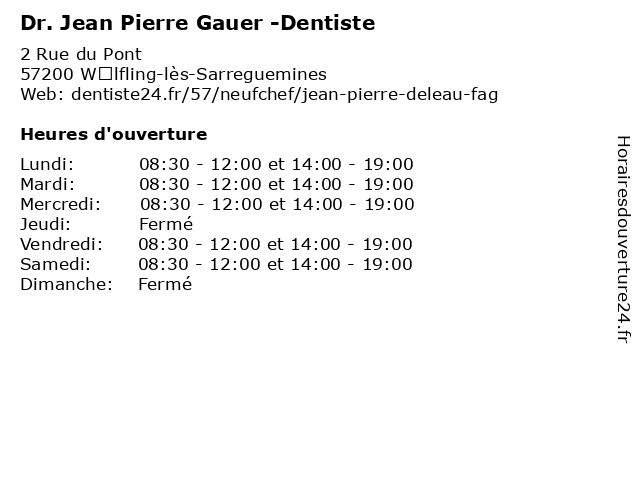 Dr. Jean Pierre Gauer -Dentiste

2 Rue du Pont
57200 W□lfling-lès-Sarreguemines
Web: dentiste24.fr/57/neufchef/jean-pierre-deleau-fag

Heures d'ouverture

Lundi: 08:30 - 12:00 et 14:00 - 19:00
Mardi: 08:30 - 12:00 et 14:00 - 19:00
Mercredi: 08:30 - 12:00 et 14:00 - 19:00
Jeudi: Fermé
Vendredi: 08:30 - 12:00 et 14:00 - 19:00
Samedi: 08:30 - 12:00 et 14:00 - 19:00
Dimanche: Fermé

Horairesdouverture24.fr